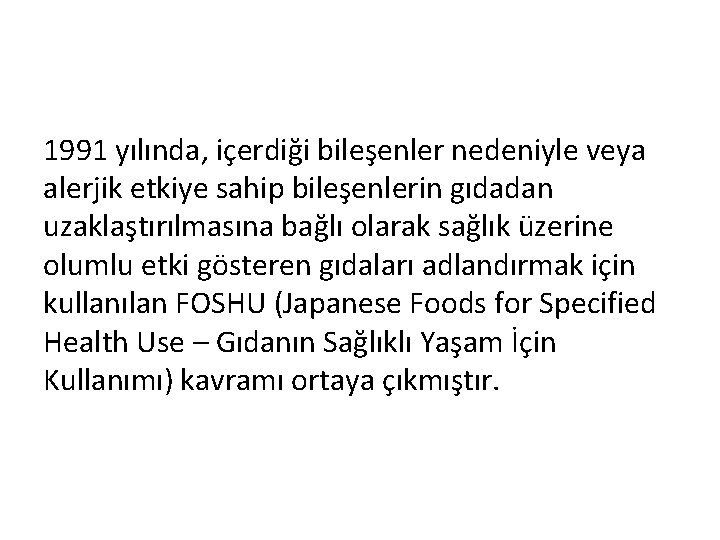 1991 yılında, içerdiği bileşenler nedeniyle veya alerjik etkiye sahip bileşenlerin gıdadan uzaklaştırılmasına bağlı olarak sağlık üzerine olumlu etki gösteren gıdaları adlandırmak için kullanılan FOSHU (Japanese Foods for Specified Health Use – Gıdanın Sağlıklı Yaşam İçin Kullanımı) kavramı ortaya çıkmıştır.